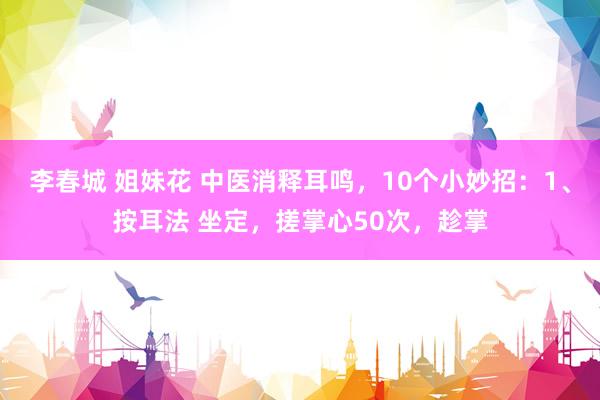 李春城 姐妹花 中医消释耳鸣，10个小妙招：1、按耳法 坐定，搓掌心50次，趁掌